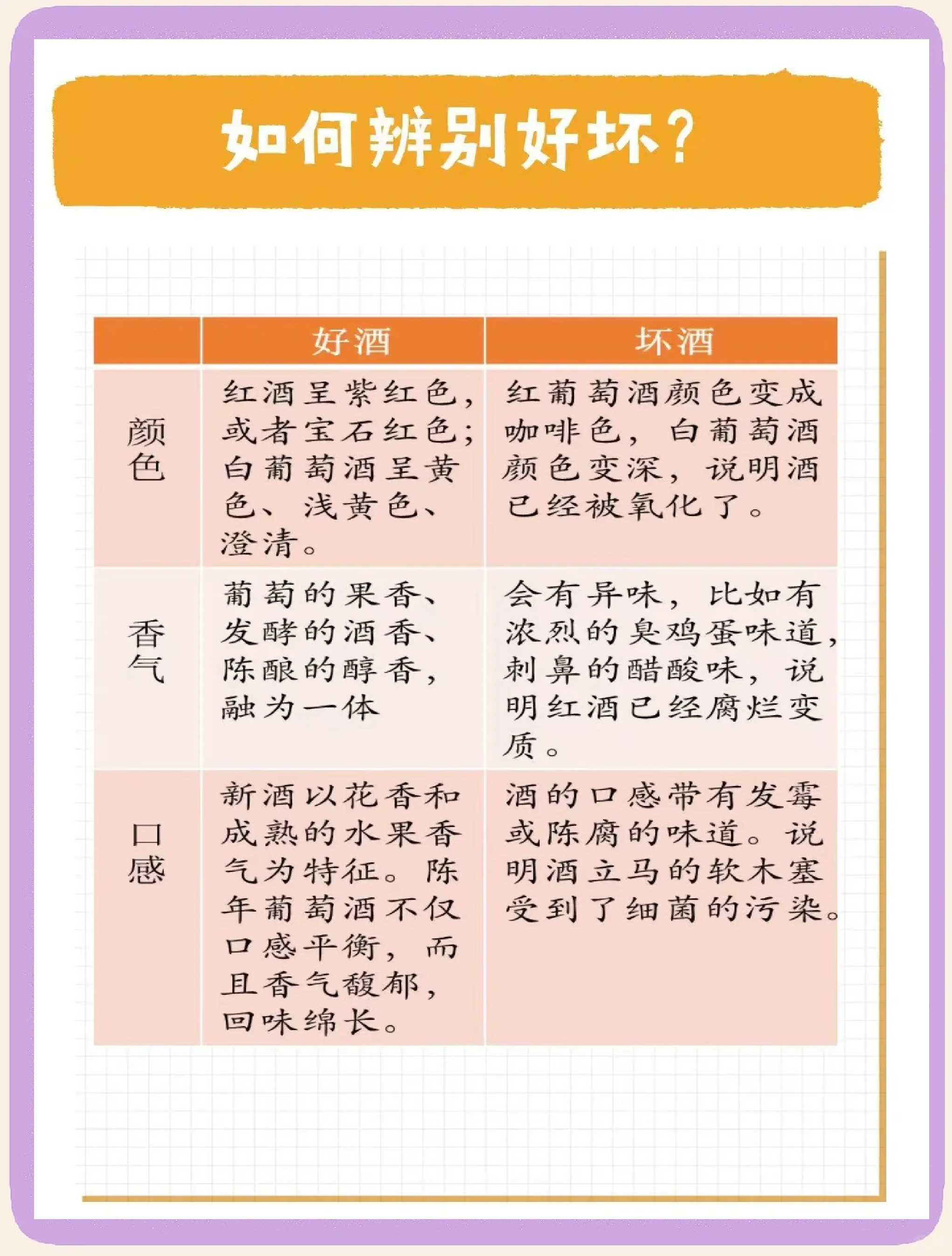 如何辨别好坏？

| | 好酒 | 坏酒 |
|---|---|---|
| 颜色 | 红酒呈紫红色，或者宝石红色；白葡萄酒呈黄色、浅黄色、澄清。 | 红葡萄酒颜色变成咖啡色，白葡萄酒颜色变深，说明酒已经被氧化了。 |
| 香气 | 葡萄的果香、发酵的酒香、陈酿的醇香，融为一体 | 会有异味，比如有浓烈的臭鸡蛋味道，刺鼻的醋酸味，说明红酒已经腐烂变质。 |
| 口感 | 新酒以花香和成熟的水果香气为特征。陈年葡萄酒不仅口感平衡，而且香气馥郁，回味绵长。 | 酒的口感带有发霉或陈腐的味道。说明酒立马的软木塞受到了细菌的污染。 |